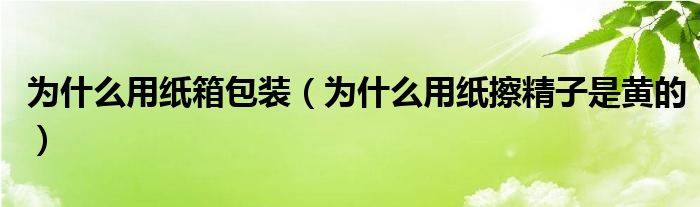 为什么用纸箱包装（为什么用纸擦精子是黄的）